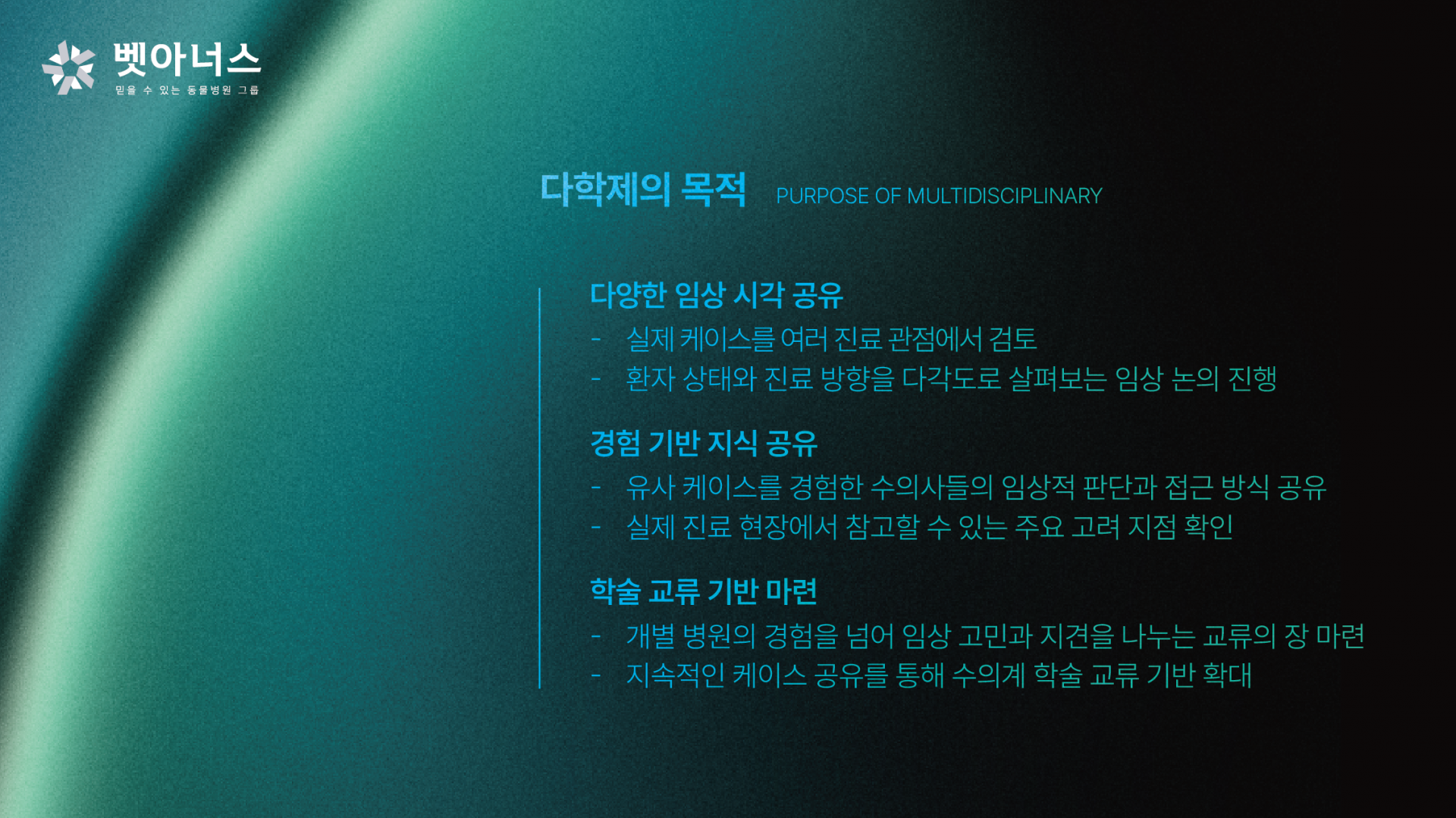 벳아너스
믿을 수 있는 동물병원 그룹

다학제의 목적 PURPOSE OF MULTIDISCIPLINARY

다양한 임상 시각 공유
- 실제 케이스를 여러 진료 관점에서 검토
- 환자 상태와 진료 방향을 다각도로 살펴보는 임상 논의 진행

경험 기반 지식 공유
- 유사 케이스를 경험한 수의사들의 임상적 판단과 접근 방식 공유
- 실제 진료 현장에서 참고할 수 있는 주요 고려 지점 확인

학술 교류 기반 마련
- 개별 병원의 경험을 넘어 임상 고민과 지견을 나누는 교류의 장 마련
- 지속적인 케이스 공유를 통해 수의계 학술 교류 기반 확대